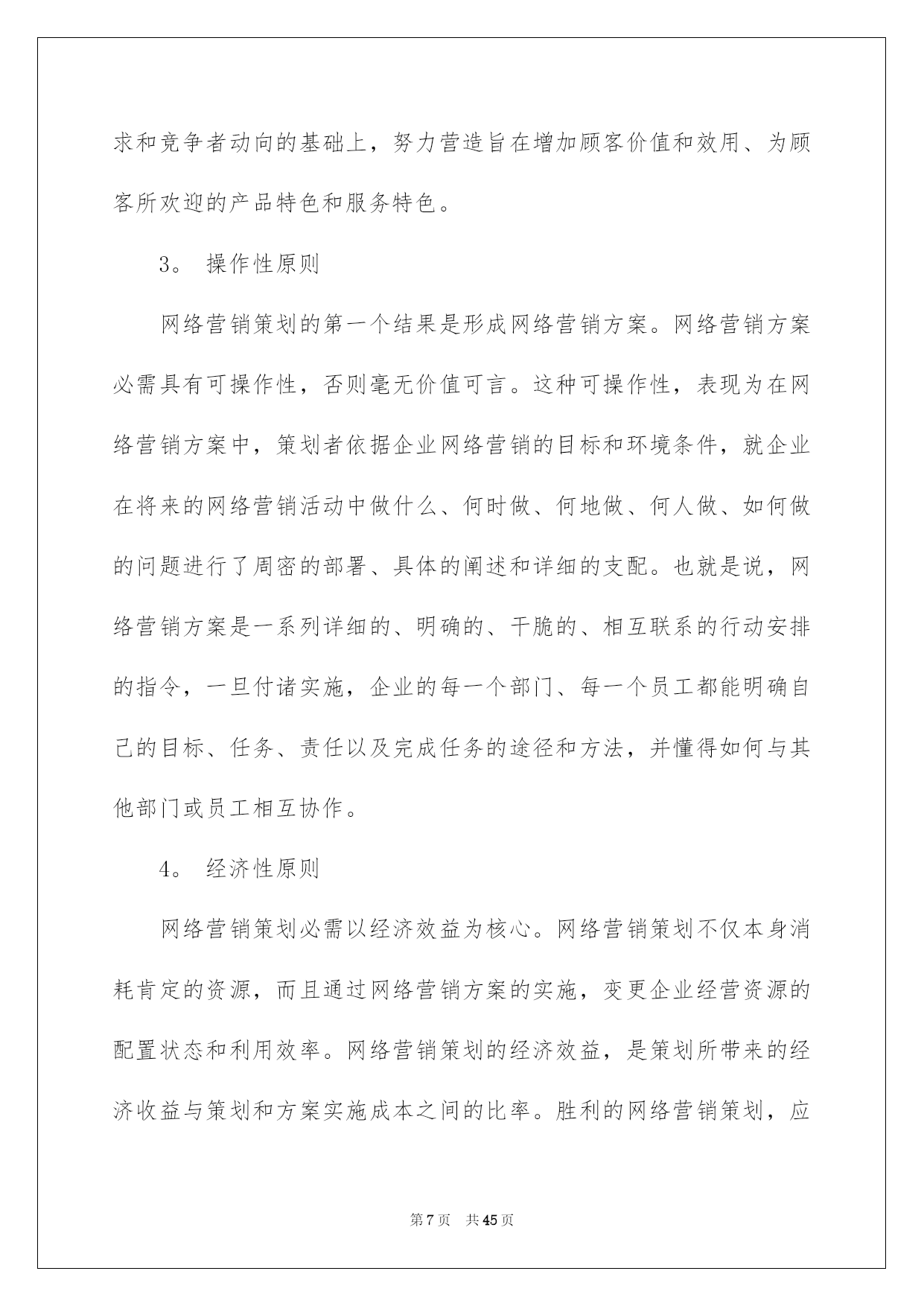 求和竞争者动向的基础上，努力营造旨在增加顾客价值和效用、为顾客所欢迎的产品特色和服务特色。

3。 操作性原则

网络营销策划的第一个结果是形成网络营销方案。网络营销方案必需具有可操作性，否则毫无价值可言。这种可操作性，表现为在网络营销方案中，策划者依据企业网络营销的目标和环境条件，就企业在将来的网络营销活动中做什么、何时做、何地做、何人做、如何做的问题进行了周密的部署、具体的阐述和详细的支配。也就是说，网络营销方案是一系列详细的、明确的、干脆的、相互联系的行动安排的指令，一旦付诸实施，企业的每一个部门、每一个员工都能明确自己的目标、任务、责任以及完成任务的途径和方法，并懂得如何与其他部门或员工相互协作。

4。 经济性原则

网络营销策划必需以经济效益为核心。网络营销策划不仅本身消耗肯定的资源，而且通过网络营销方案的实施，变更企业经营资源的配置状态和利用效率。网络营销策划的经济效益，是策划所带来的经济收益与策划和方案实施成本之间的比率。胜利的网络营销策划，应

第 7 页 共 45 页